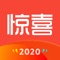 惊喜

2020